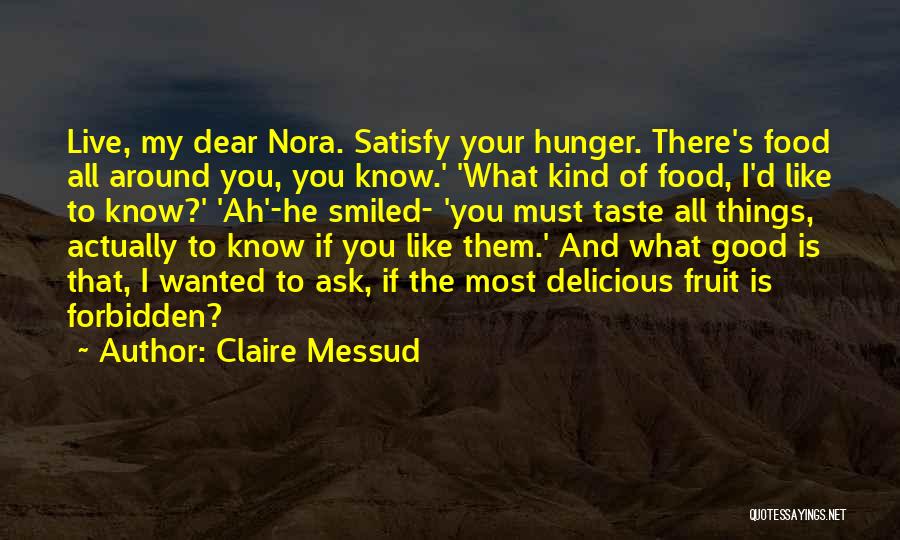 Live, my dear Nora. Satisfy your hunger. There's food all around you, you know.' 'What kind of food, I'd like to know?' 'Ah'-he smiled- 'you must taste all things, actually to know if you like them.' And what good is that, I wanted to ask, if the most delicious fruit is forbidden?

~ Author: Claire Messud

QUOTESSAYINGS.NET